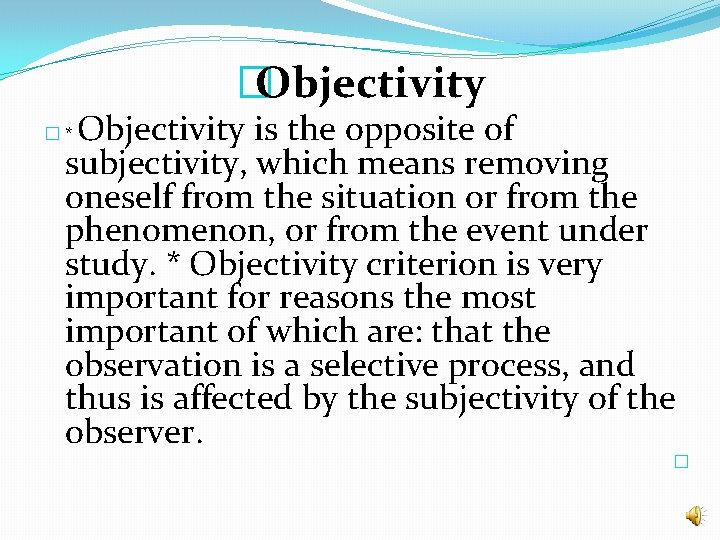 Objectivity

* Objectivity is the opposite of subjectivity, which means removing oneself from the situation or from the phenomenon, or from the event under study. * Objectivity criterion is very important for reasons the most important of which are: that the observation is a selective process, and thus is affected by the subjectivity of the observer.